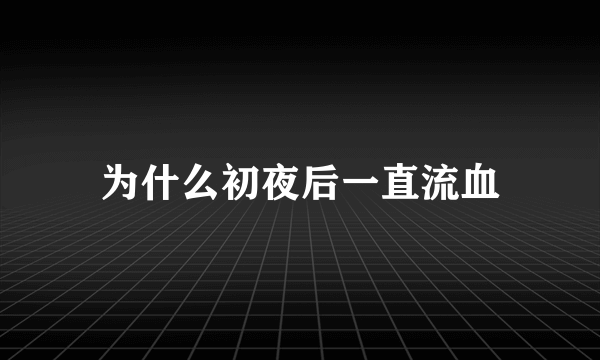 为什么初夜后一直流血